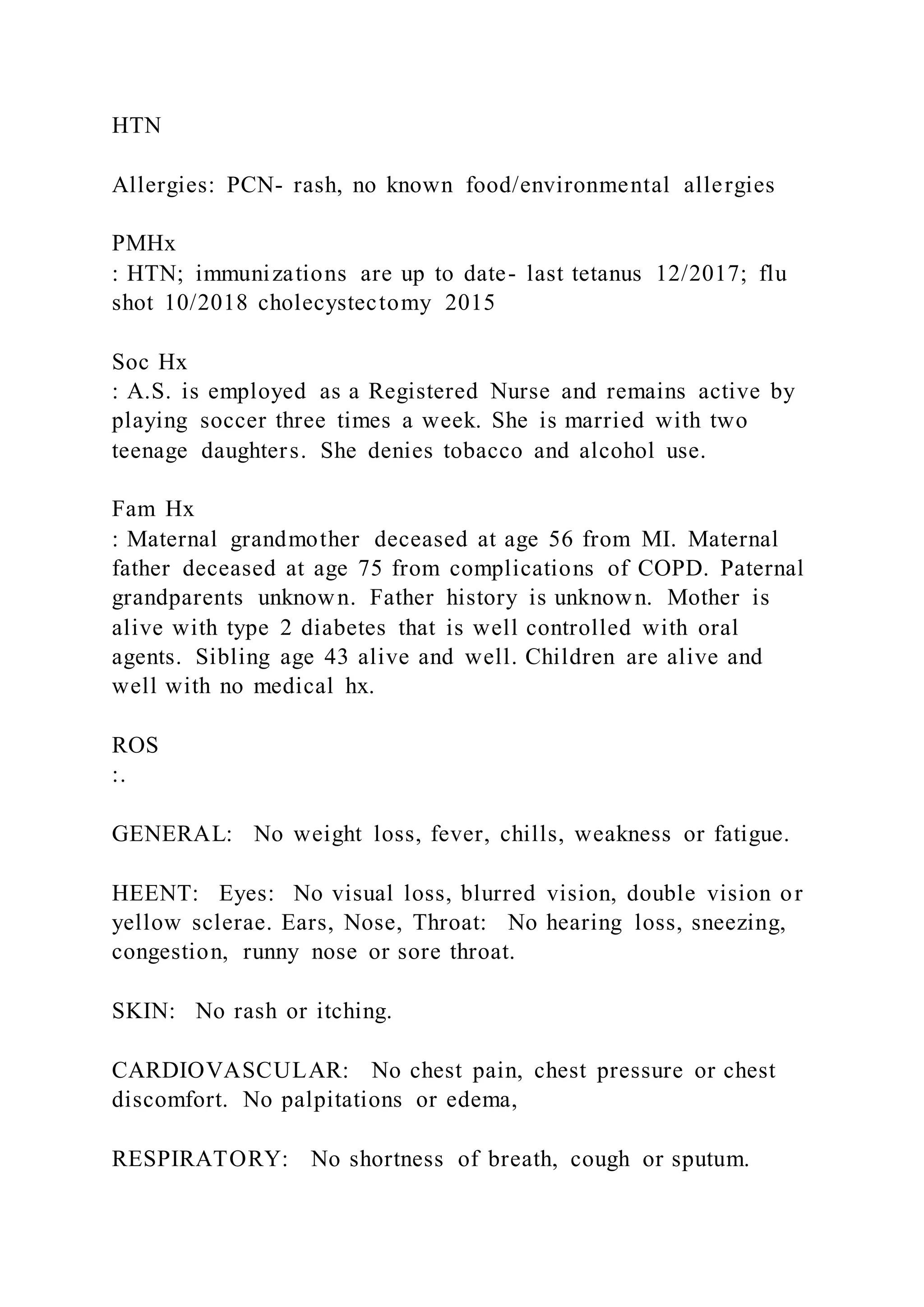 HTN

Allergies: PCN- rash, no known food/environmental allergies

PMHx
: HTN; immunizations are up to date- last tetanus 12/2017; flu shot 10/2018 cholecystectomy 2015

Soc Hx
: A.S. is employed as a Registered Nurse and remains active by playing soccer three times a week. She is married with two teenage daughters. She denies tobacco and alcohol use.

Fam Hx
: Maternal grandmother deceased at age 56 from MI. Maternal father deceased at age 75 from complications of COPD. Paternal grandparents unknown. Father history is unknown. Mother is alive with type 2 diabetes that is well controlled with oral agents. Sibling age 43 alive and well. Children are alive and well with no medical hx.

ROS
:.

GENERAL: No weight loss, fever, chills, weakness or fatigue.

HEENT: Eyes: No visual loss, blurred vision, double vision or yellow sclerae. Ears, Nose, Throat: No hearing loss, sneezing, congestion, runny nose or sore throat.

SKIN: No rash or itching.

CARDIOVASCULAR: No chest pain, chest pressure or chest discomfort. No palpitations or edema,

RESPIRATORY: No shortness of breath, cough or sputum.